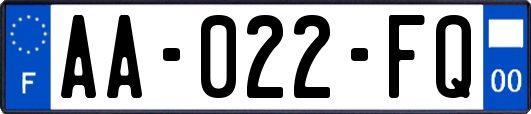 F

AA-022-FQ

00